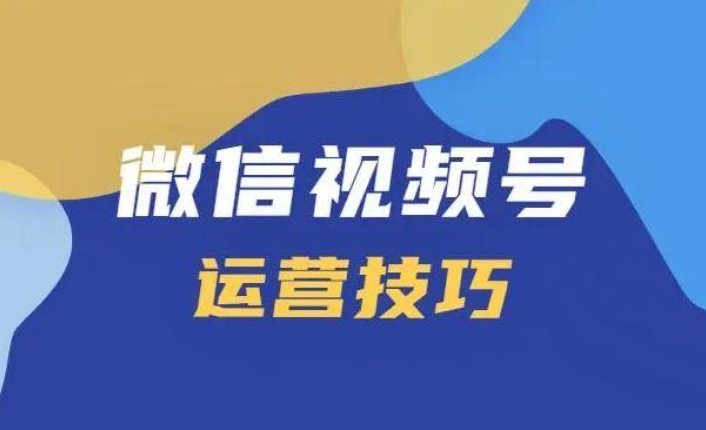 微信视频号
运营技巧